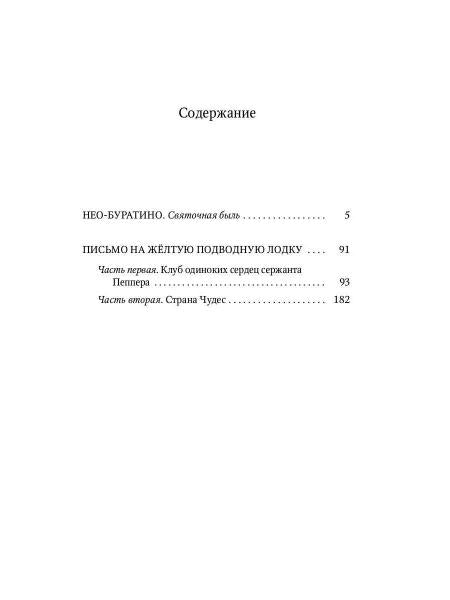 Содержание

НЕО-БУРАТИНО. Святочная быль 5

ПИСЬМО НА ЖЁЛТУЮ ПОДВОДНУЮ ЛОДКУ 91

Часть первая. Клуб одиноких сердец сержанта Пеппера 93

Часть вторая. Страна Чудес 182